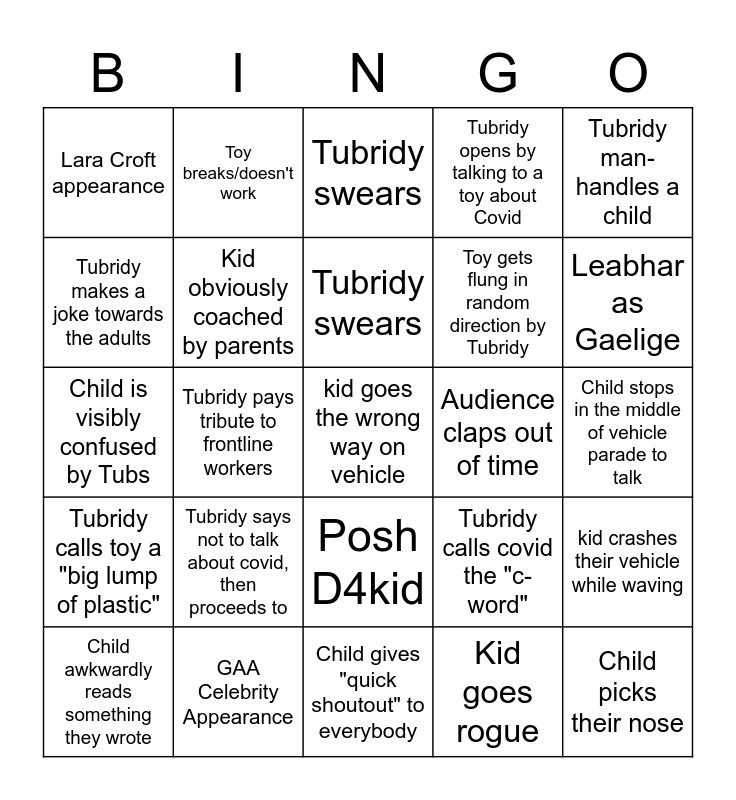 | B | I | N | G | O |
|---|---|---|---|---|
| Lara Croft appearance | Toy breaks/doesn't work | Tubridy swears | Tubridy opens by talking to a toy about Covid | Tubridy man-handles a child |
| Tubridy makes a joke towards the adults | Kid obviously coached by parents | Tubridy swears | Toy gets flung in random direction by Tubridy | Leabhar as Gaelige |
| Child is visibly confused by Tubs | Tubridy pays tribute to frontline workers | kid goes the wrong way on vehicle | Audience claps out of time | Child stops in the middle of vehicle parade to talk |
| Tubridy calls toy a "big lump of plastic" | Tubridy says not to talk about covid, then proceeds to | Posh D4kid | Tubridy calls covid the "c-word" | kid crashes their vehicle while waving |
| Child awkwardly reads something they wrote | GAA Celebrity Appearance | Child gives "quick shoutout" to everybody | Kid goes rogue | Child picks their nose |